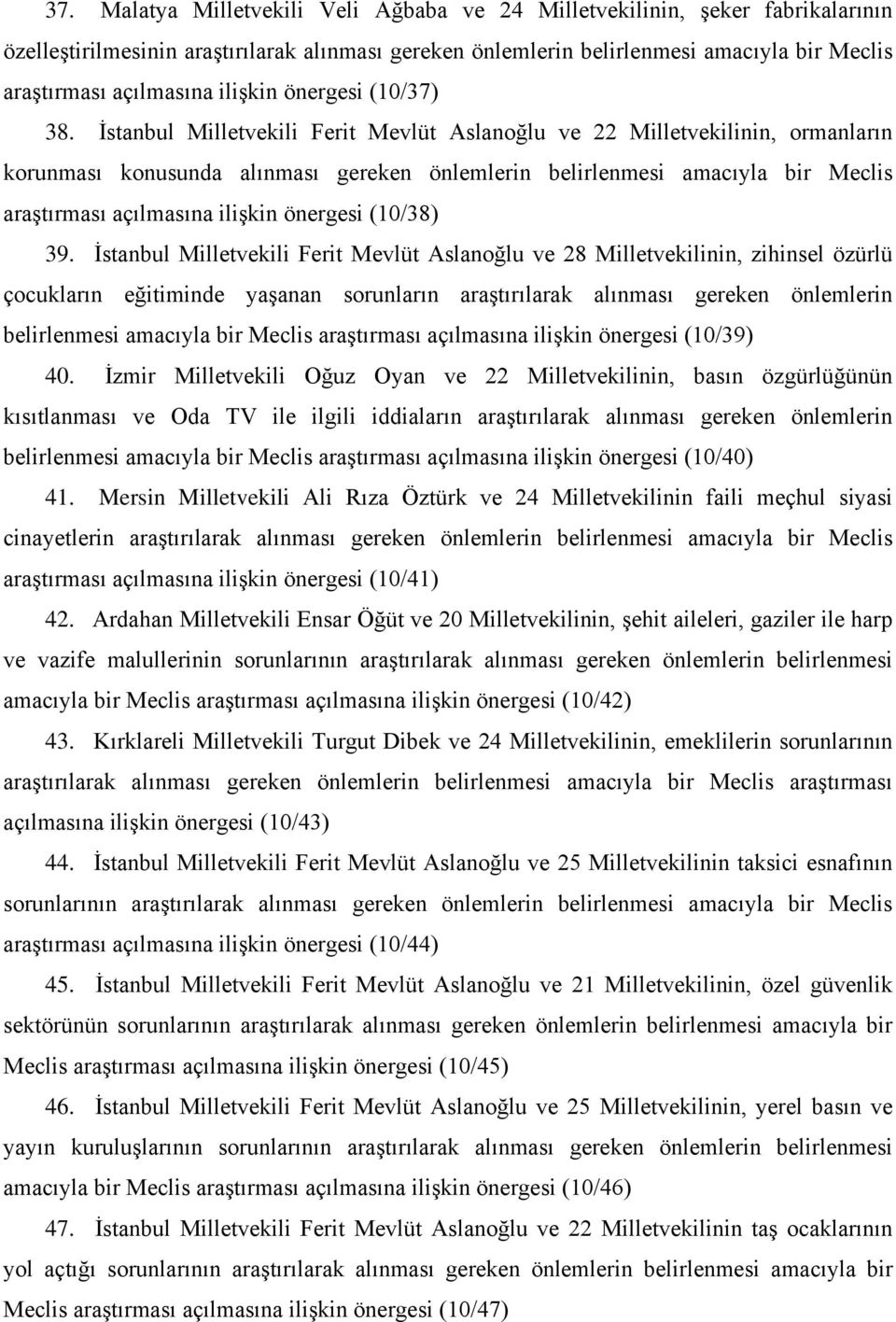 37. Malatya Milletvekili Veli Ağbaba ve 24 Milletvekilinin, şeker fabrikalarının özelleştirilmesinin araştırılarak alınması gereken önlemlerin belirlenmesi amacıyla bir Meclis araştırması açılmasına ilişkin önergesi (10/37)

38. İstanbul Milletvekili Ferit Mevlüt Aslanoğlu ve 22 Milletvekilinin, ormanların korunması konusunda alınması gereken önlemlerin belirlenmesi amacıyla bir Meclis araştırması açılmasına ilişkin önergesi (10/38)

39. İstanbul Milletvekili Ferit Mevlüt Aslanoğlu ve 28 Milletvekilinin, zihinsel özürlü çocukların eğitiminde yaşanan sorunların araştırılarak alınması gereken önlemlerin belirlenmesi amacıyla bir Meclis araştırması açılmasına ilişkin önergesi (10/39)

40. İzmir Milletvekili Oğuz Oyan ve 22 Milletvekilinin, basın özgürlüğünün kısıtlanması ve Oda TV ile ilgili iddiaların araştırılarak alınması gereken önlemlerin belirlenmesi amacıyla bir Meclis araştırması açılmasına ilişkin önergesi (10/40)

41. Mersin Milletvekili Ali Rıza Öztürk ve 24 Milletvekilinin faili meçhul siyasi cinayetlerin araştırılarak alınması gereken önlemlerin belirlenmesi amacıyla bir Meclis araştırması açılmasına ilişkin önergesi (10/41)

42. Ardahan Milletvekili Ensar Öğüt ve 20 Milletvekilinin, şehit aileleri, gaziler ile harp ve vazife malullerinin sorunlarının araştırılarak alınması gereken önlemlerin belirlenmesi amacıyla bir Meclis araştırması açılmasına ilişkin önergesi (10/42)

43. Kırklareli Milletvekili Turgut Dibek ve 24 Milletvekilinin, emeklilerin sorunlarının araştırılarak alınması gereken önlemlerin belirlenmesi amacıyla bir Meclis araştırması açılmasına ilişkin önergesi (10/43)

44. İstanbul Milletvekili Ferit Mevlüt Aslanoğlu ve 25 Milletvekilinin taksici esnafının sorunlarının araştırılarak alınması gereken önlemlerin belirlenmesi amacıyla bir Meclis araştırması açılmasına ilişkin önergesi (10/44)

45. İstanbul Milletvekili Ferit Mevlüt Aslanoğlu ve 21 Milletvekilinin, özel güvenlik sektörünün sorunlarının araştırılarak alınması gereken önlemlerin belirlenmesi amacıyla bir Meclis araştırması açılmasına ilişkin önergesi (10/45)

46. İstanbul Milletvekili Ferit Mevlüt Aslanoğlu ve 25 Milletvekilinin, yerel basın ve yayın kuruluşlarının sorunlarının araştırılarak alınması gereken önlemlerin belirlenmesi amacıyla bir Meclis araştırması açılmasına ilişkin önergesi (10/46)

47. İstanbul Milletvekili Ferit Mevlüt Aslanoğlu ve 22 Milletvekilinin taş ocaklarının yol açtığı sorunlarının araştırılarak alınması gereken önlemlerin belirlenmesi amacıyla bir Meclis araştırması açılmasına ilişkin önergesi (10/47)